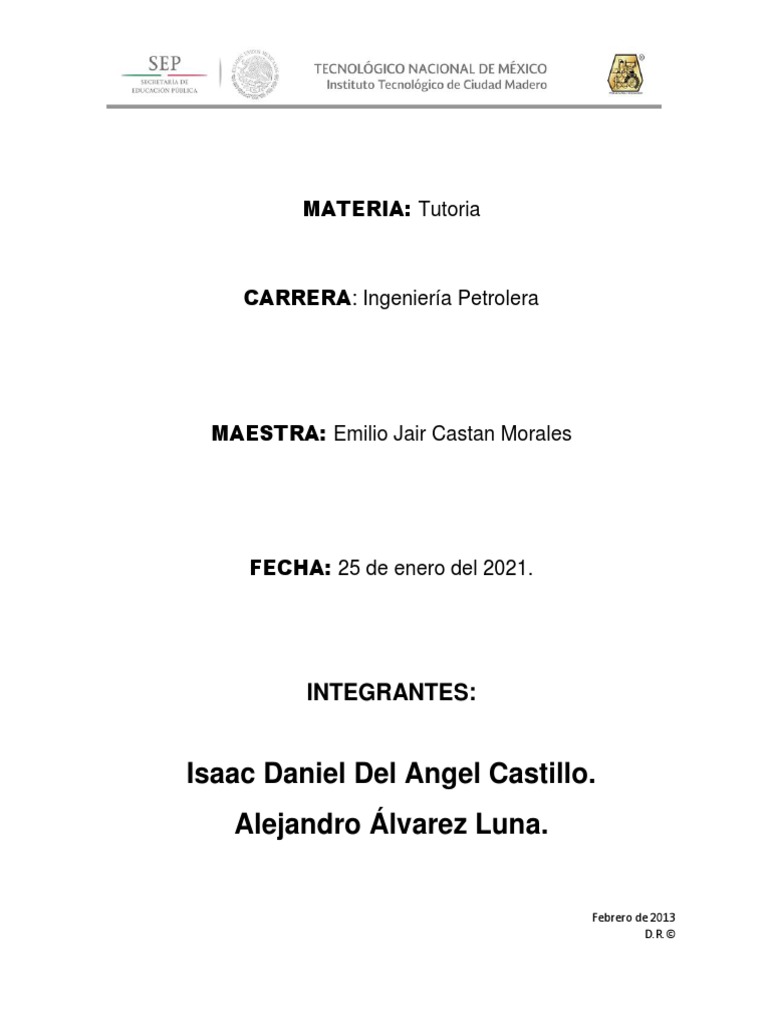 SEP
SECRETARÍA DE EDUCACIÓN PÚBLICA

TECNOLÓGICO NACIONAL DE MÉXICO
Instituto Tecnológico de Ciudad Madero

MATERIA: Tutoria

CARRERA: Ingeniería Petrolera

MAESTRA: Emilio Jair Castan Morales

FECHA: 25 de enero del 2021.

INTEGRANTES:

Isaac Daniel Del Angel Castillo.

Alejandro Álvarez Luna.

Febrero de 2013
D.R ©